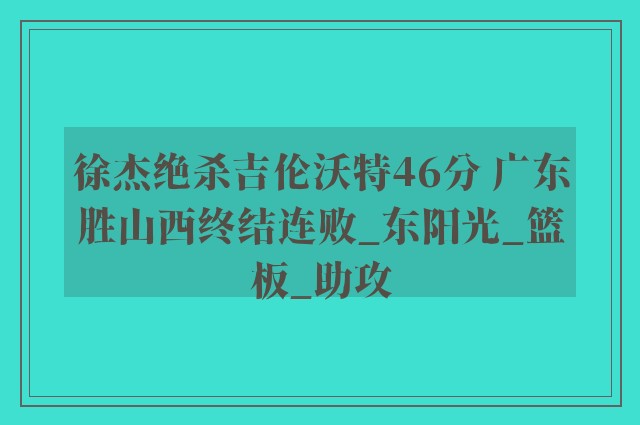 徐杰绝杀吉伦沃特46分 广东胜山西终结连败_东阳光_篮板_助攻